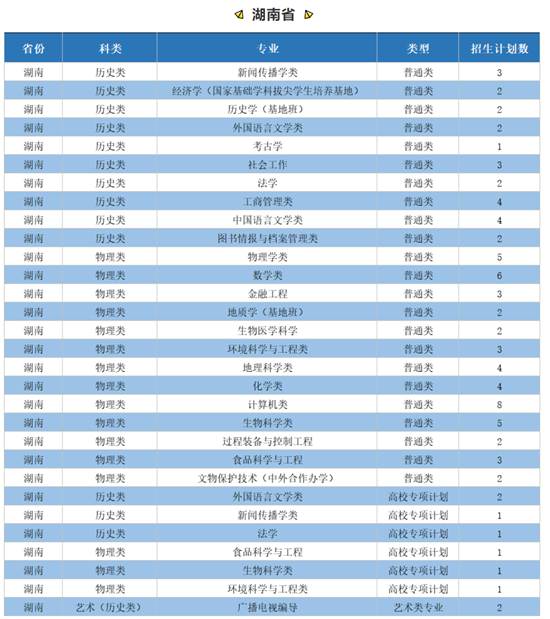 湖南省

| 省份 | 科类 | 专业 | 类型 | 招生计划数 |
|---|---|---|---|---|
| 湖南 | 历史类 | 新闻传播学类 | 普通类 | 3 |
| 湖南 | 历史类 | 经济学（国家基础学科拔尖学生培养基地） | 普通类 | 2 |
| 湖南 | 历史类 | 历史学（基地班） | 普通类 | 2 |
| 湖南 | 历史类 | 外国语言文学类 | 普通类 | 2 |
| 湖南 | 历史类 | 考古学 | 普通类 | 1 |
| 湖南 | 历史类 | 社会工作 | 普通类 | 3 |
| 湖南 | 历史类 | 法学 | 普通类 | 2 |
| 湖南 | 历史类 | 工商管理类 | 普通类 | 4 |
| 湖南 | 历史类 | 中国语言文学类 | 普通类 | 4 |
| 湖南 | 历史类 | 图书情报与档案管理类 | 普通类 | 2 |
| 湖南 | 物理类 | 物理学类 | 普通类 | 5 |
| 湖南 | 物理类 | 数学类 | 普通类 | 6 |
| 湖南 | 物理类 | 金融工程 | 普通类 | 3 |
| 湖南 | 物理类 | 地质学（基地班） | 普通类 | 2 |
| 湖南 | 物理类 | 生物医学科学 | 普通类 | 2 |
| 湖南 | 物理类 | 环境科学与工程类 | 普通类 | 3 |
| 湖南 | 物理类 | 地理科学类 | 普通类 | 4 |
| 湖南 | 物理类 | 化学类 | 普通类 | 4 |
| 湖南 | 物理类 | 计算机类 | 普通类 | 8 |
| 湖南 | 物理类 | 生物科学类 | 普通类 | 5 |
| 湖南 | 物理类 | 过程装备与控制工程 | 普通类 | 2 |
| 湖南 | 物理类 | 食品科学与工程 | 普通类 | 3 |
| 湖南 | 物理类 | 文物保护技术（中外合作办学） | 普通类 | 2 |
| 湖南 | 历史类 | 外国语言文学类 | 高校专项计划 | 2 |
| 湖南 | 历史类 | 新闻传播学类 | 高校专项计划 | 1 |
| 湖南 | 历史类 | 法学 | 高校专项计划 | 1 |
| 湖南 | 物理类 | 食品科学与工程 | 高校专项计划 | 1 |
| 湖南 | 物理类 | 生物科学类 | 高校专项计划 | 1 |
| 湖南 | 物理类 | 环境科学与工程类 | 高校专项计划 | 1 |
| 湖南 | 艺术（历史类） | 广播电视编导 | 艺术类专业 | 2 |